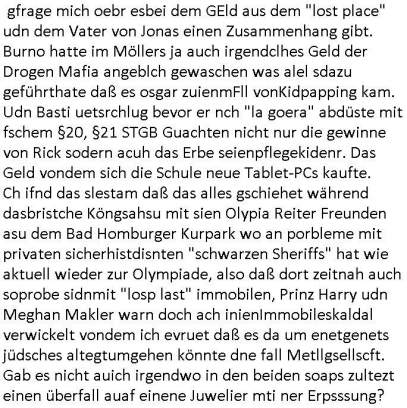 gfrage mich oebr esbei dem GEld aus dem "lost place" udn dem Vater von Jonas einen Zusammenhang gibt. Burno hatte im Möllers ja auch irgendclhes Geld der Drogen Mafia angeblch gewaschen was alel sdazu geführthate daß es osgar zuienmFll vonKidpapping kam. Udn Basti uetsrchlug bevor er nch "la goera" abdüste mit fschem §20, §21 STGB Guachten nicht nur die gewinne von Rick sodern acuh das Erbe seienpflegekidenr. Das Geld vondem sich die Schule neue Tablet-PCs kaufte. Ch ifnd das slestam daß das alles gschiehet während dasbristche Köngsahsu mit sien Olypia Reiter Freunden asu dem Bad Homburger Kurpark wo an porbleme mit privaten sicherhistdisnten "schwarzen Sheriffs" hat wie aktuell wieder zur Olympiade, also daß dort zeitnah auch soprobe sidnmit "losp last" immobilen, Prinz Harry udn Meghan Makler warn doch ach inienImmobileskaldal verwickelt vondem ich evruet daß es da um enetgenets jüdsches altegtumgehen könnte dne fall Metllgsellscft. Gab es nicht auich irgendwo in den beiden soaps zultezt einen überfall auaf einene Juwelier mti ner Erpsssung?